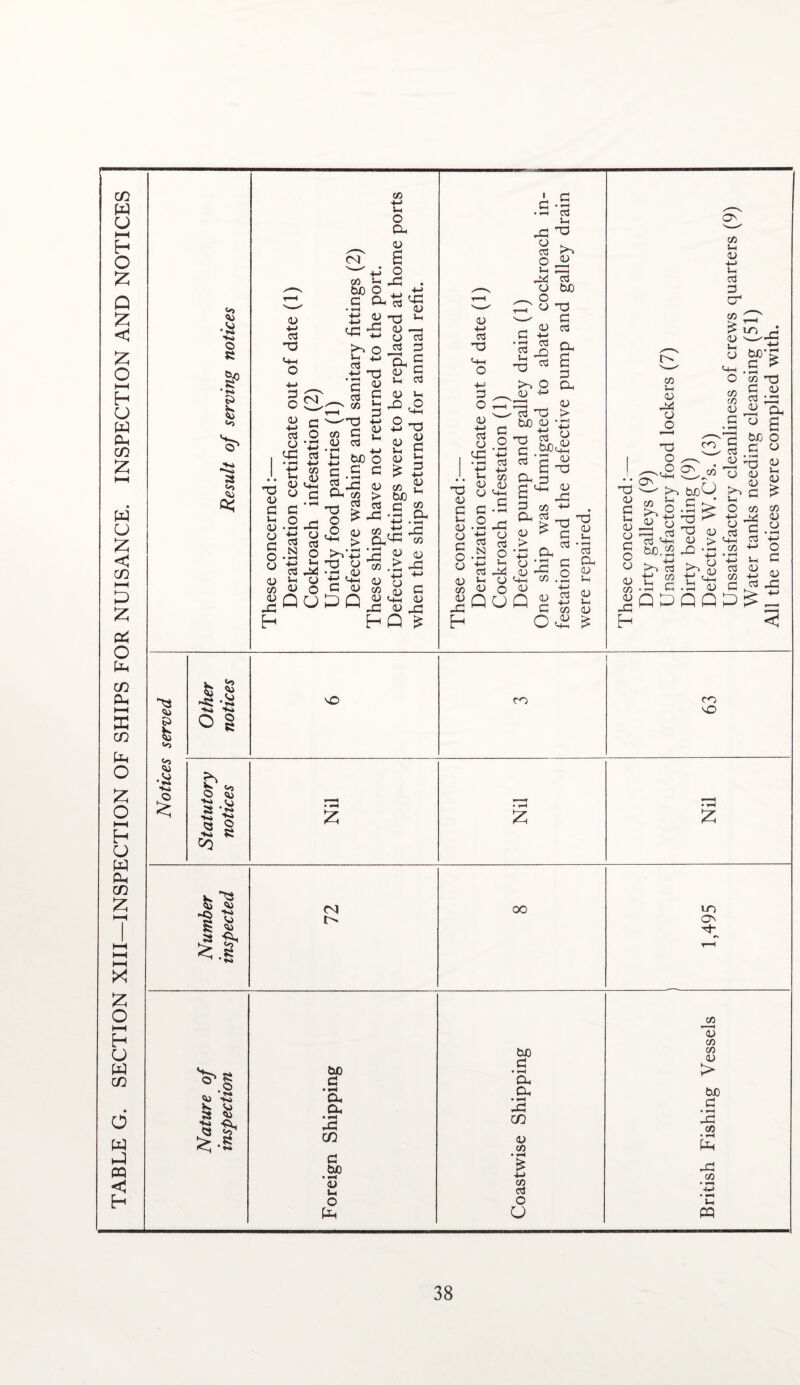 TABLE G. SECTION XIII—INSPECTION OF SHIPS FOR NUISANCE. INSPECTION AND NOTICES

| Nature of inspection | Number inspected | Notices served: Statutory notices | Notices served: Other notices | Result of serving notices |
|---|---|---|---|---|
| Foreign Shipping | 72 | Nil | 6 | These concerned:— Deratization certificate out of date (1) Cockroach infestation (2) Untidy food pantries (1) Defective washing and sanitary fittings (2) These ships have not returned to the port. Defective fittings were to be replaced at home ports when the ships returned for annual refit. |
| Coastwise Shipping | 8 | Nil | 3 | These concerned:— Deratization certificate out of date (1) Cockroach infestation (1) Defective pump and galley drain (1) One ship was fumigated to abate cockroach infestation and the defective pump and galley drain were repaired. |
| British Fishing Vessels | 1,495 | Nil | 63 | These concerned:— Dirty galleys (9) Unsatisfactory food lockers (7) Dirty bedding (9) Defective W.C's. (3) Unsatisfactory cleanliness of crews quarters (9) Water tanks needing cleansing (51) All the notices were complied with. |

38